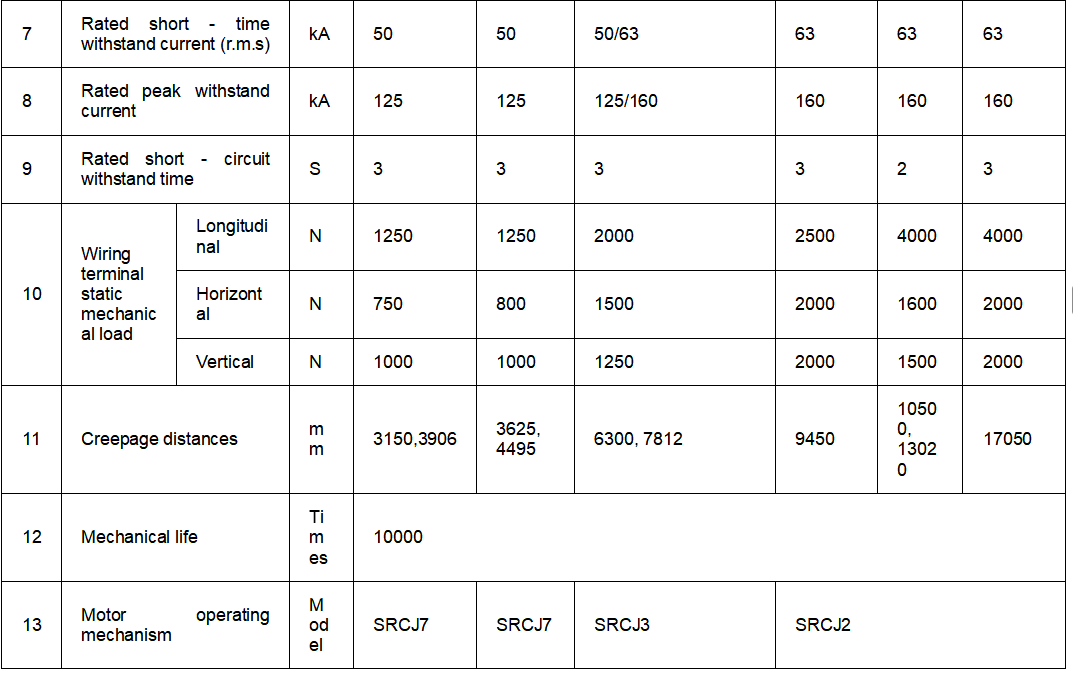 | 7 | Rated short - time withstand current (r.m.s) | | kA | 50 | 50 | 50/63 | 63 | 63 | 63 |
|---|---|---|---|---|---|---|---|---|---|
| 8 | Rated peak withstand current | | kA | 125 | 125 | 125/160 | 160 | 160 | 160 |
| 9 | Rated short - circuit withstand time | | S | 3 | 3 | 3 | 3 | 2 | 3 |
| 10 | Wiring terminal static mechanical load | Longitudinal | N | 1250 | 1250 | 2000 | 2500 | 4000 | 4000 |
| | | Horizontal | N | 750 | 800 | 1500 | 2000 | 1600 | 2000 |
| | | Vertical | N | 1000 | 1000 | 1250 | 2000 | 1500 | 2000 |
| 11 | Creepage distances | | mm | 3150,3906 | 3625, 4495 | 6300, 7812 | 9450 | 10500, 13020 | 17050 |
| 12 | Mechanical life | | Times | 10000 | | | | | |
| 13 | Motor operating mechanism | | Model | SRCJ7 | SRCJ7 | SRCJ3 | SRCJ2 | | |